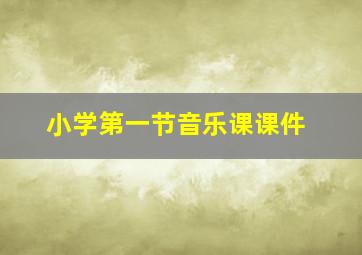 小学第一节音乐课课件